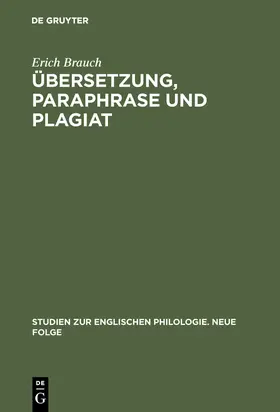 DE GRUYTER

Erich Brauch

ÜBERSETZUNG, PARAPHRASE UND PLAGIAT

STUDIEN ZUR ENGLISCHEN PHILOLOGIE. NEUE FOLGE

DE G